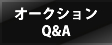 オークション
Q&A